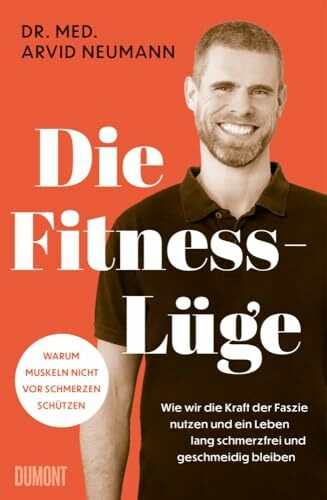 DR. MED.
ARVID NEUMANN

Die Fitness-Lüge

WARUM MUSKELN NICHT VOR SCHMERZEN SCHÜTZEN

Wie wir die Kraft der Faszie nutzen und ein Leben lang schmerzfrei und geschmeidig bleiben

DUMONT